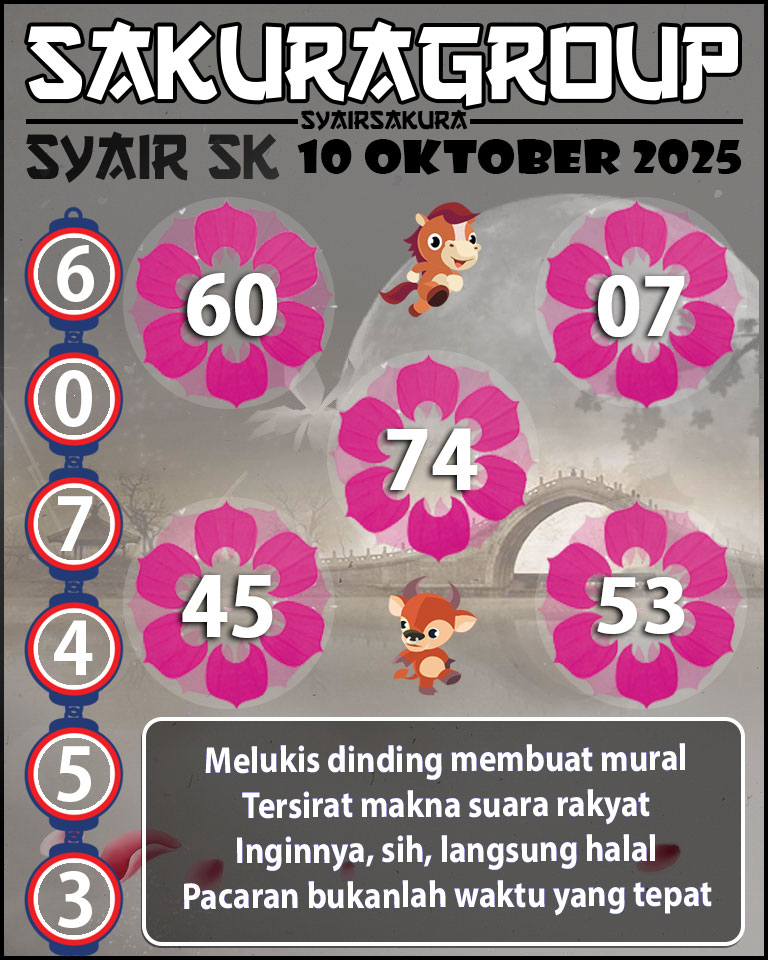 SAKURAGROUP
SYAIRSAKURA
SYAIR SK 10 OKTOBER 2025

6
0
7
4
5
3

60
07
74
45
53

Melukis dinding membuat mural
Tersirat makna suara rakyat
Inginnya, sih, langsung halal
Pacaran bukanlah waktu yang tepat